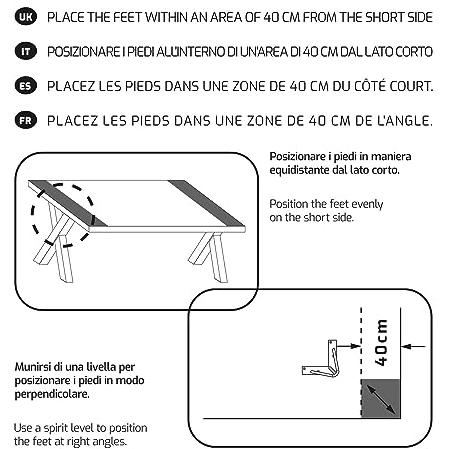 UK PLACE THE FEET WITHIN AN AREA OF 40 CM FROM THE SHORT SIDE

IT POSIZIONARE I PIEDI ALL'INTERNO DI UN'AREA DI 40 CM DAL LATO CORTO

ES PLACEZ LES PIEDS DANS UNE ZONE DE 40 CM DU CÔTÉ COURT.

FR PLACEZ LES PIEDS DANS UNE ZONE DE 40 CM DE L'ANGLE.

Posizionare i piedi in maniera equidistante dal lato corto.

Position the feet evenly on the short side.

40cm

Munirsi di una livella per posizionare i piedi in modo perpendicolare.

Use a spirit level to position the feet at right angles.